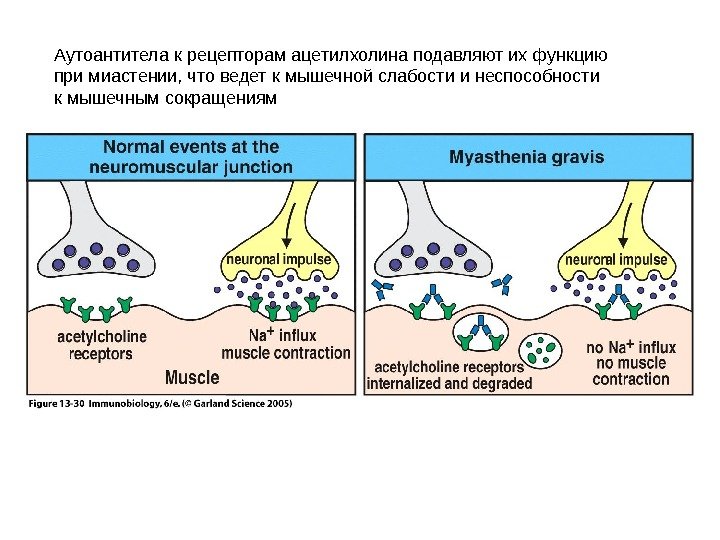 Аутоантитела к рецепторам ацетилхолина подавляют их функцию при миастении, что ведет к мышечной слабости и неспособности к мышечным сокращениям

Normal events at the neuromuscular junction

neuronal impulse

acetylcholine receptors

$Na^+$ influx muscle contraction

Muscle

Myasthenia gravis

neuronal impulse

acetylcholine receptors internalized and degraded

no $Na^+$ influx no muscle contraction

Figure 13-30 Immunobiology, 6/e. (© Garland Science 2005)